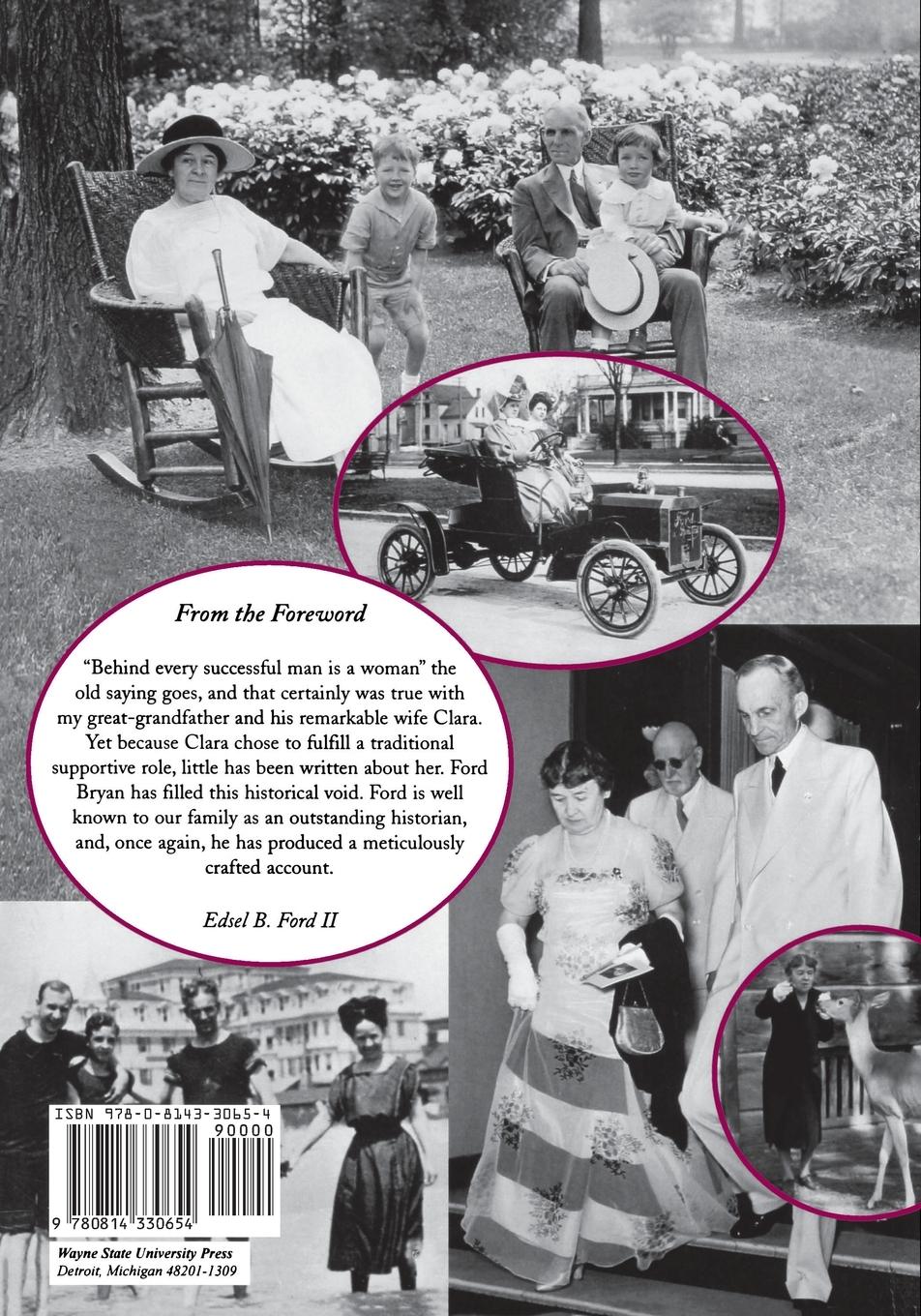 From the Foreword

"Behind every successful man is a woman" the old saying goes, and that certainly was true with my great-grandfather and his remarkable wife Clara. Yet because Clara chose to fulfill a traditional supportive role, little has been written about her. Ford Bryan has filled this historical void. Ford is well known to our family as an outstanding historian, and, once again, he has produced a meticulously crafted account.

Edsel B. Ford II

ISBN 978-0-8143-3065-4

90000

9 780814 330654

Wayne State University Press
Detroit, Michigan 48201-1309